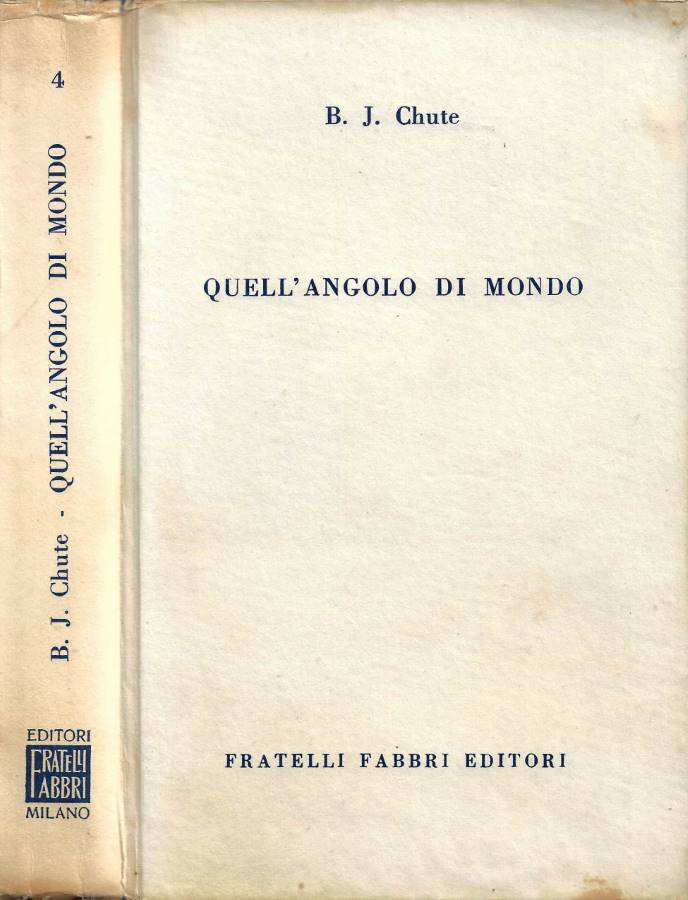 4

B. J. Chute - QUELL'ANGOLO DI MONDO

EDITORI
FRATELLI
FABBRI
MILANO

B. J. Chute

QUELL'ANGOLO DI MONDO

FRATELLI FABBRI EDITORI